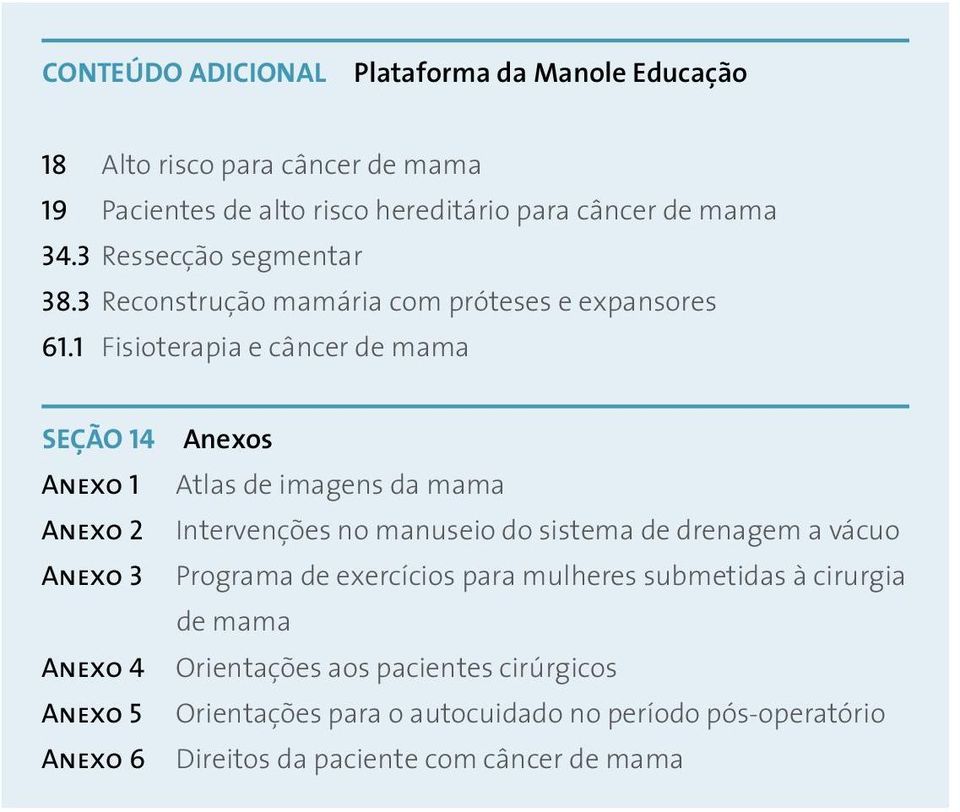 CONTEÚDO ADICIONAL Plataforma da Manole Educação

18 Alto risco para câncer de mama
19 Pacientes de alto risco hereditário para câncer de mama
34.3 Ressecção segmentar
38.3 Reconstrução mamária com próteses e expansores
61.1 Fisioterapia e câncer de mama

SEÇÃO 14 Anexos
ANEXO 1 Atlas de imagens da mama
ANEXO 2 Intervenções no manuseio do sistema de drenagem a vácuo
ANEXO 3 Programa de exercícios para mulheres submetidas à cirurgia de mama
ANEXO 4 Orientações aos pacientes cirúrgicos
ANEXO 5 Orientações para o autocuidado no período pós-operatório
ANEXO 6 Direitos da paciente com câncer de mama